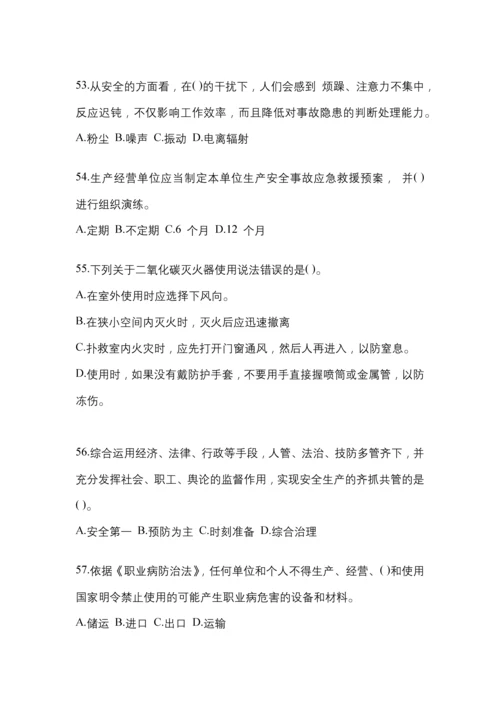 53.从安全的方面看，在()的干扰下，人们会感到 烦躁、注意力不集中，反应迟钝，不仅影响工作效率，而且降低对事故隐患的判断处理能力。

A.粉尘 B.噪声 C.振动 D.电离辐射

54.生产经营单位应当制定本单位生产安全事故应急救援预案， 并()进行组织演练。

A.定期 B.不定期 C.6 个月 D.12 个月

55.下列关于二氧化碳灭火器使用说法错误的是()。

A.在室外使用时应选择下风向。

B.在狭小空间内灭火时，灭火后应迅速撤离

C.扑救室内火灾时，应先打开门窗通风，然后人再进入，以防窒息。

D.使用时，如果没有戴防护手套，不要用手直接握喷筒或金属管，以防冻伤。

56.综合运用经济、法律、行政等手段，人管、法治、技防多管齐下，并充分发挥社会、职工、舆论的监督作用，实现安全生产的齐抓共管的是()。

A.安全第一 B.预防为主 C.时刻准备 D.综合治理

57.依据《职业病防治法》，任何单位和个人不得生产、经营、()和使用国家明令禁止使用的可能产生职业病危害的设备和材料。

A.储运 B.进口 C.出口 D.运输